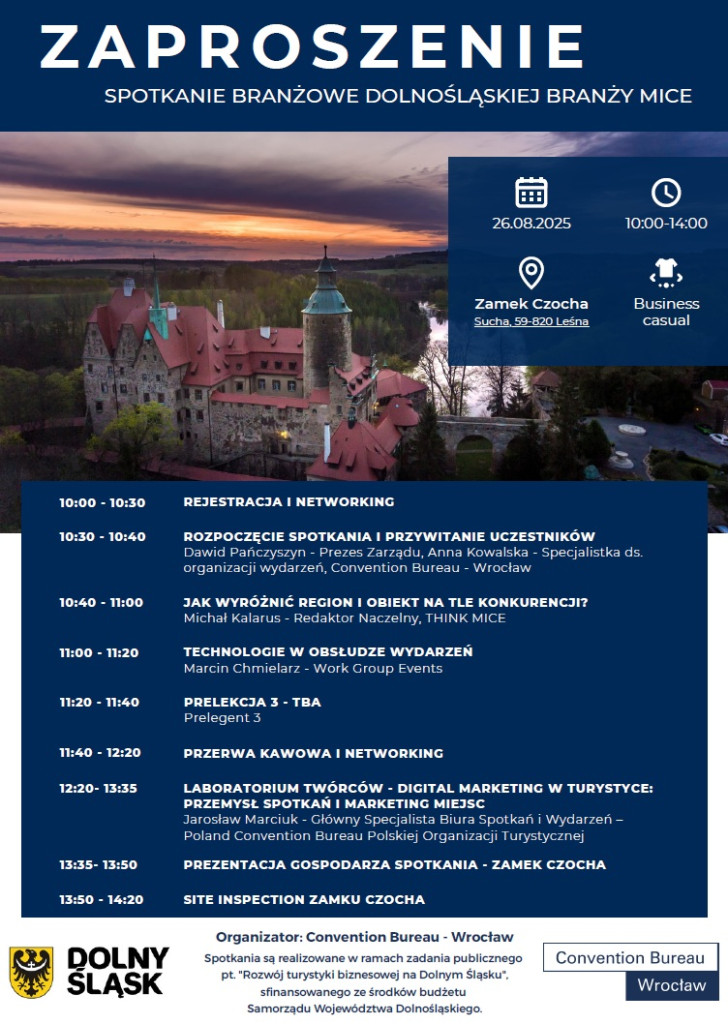 ZAPROSZENIE
SPOTKANIE BRANŻOWE DOLNOŚLĄSKIEJ BRANŻY MICE

26.08.2025
10:00-14:00
Zamek Czocha
Sucha, 59-820 Leśna
Business casual

| | |
|---|---|
| 10:00 - 10:30 | REJESTRACJA I NETWORKING |
| 10:30 - 10:40 | ROZPOCZĘCIE SPOTKANIA I PRZYWITANIE UCZESTNIKÓW Dawid Pańczyszyn - Prezes Zarządu, Anna Kowalska - Specjalistka ds. organizacji wydarzeń, Convention Bureau - Wrocław |
| 10:40 - 11:00 | JAK WYRÓŻNIĆ REGION I OBIEKT NA TLE KONKURENCJI? Michał Kalarus - Redaktor Naczelny, THINK MICE |
| 11:00 - 11:20 | TECHNOLOGIE W OBSŁUDZE WYDARZEŃ Marcin Chmielarz - Work Group Events |
| 11:20 - 11:40 | PRELEKCJA 3 - TBA Prelegent 3 |
| 11:40 - 12:20 | PRZERWA KAWOWA I NETWORKING |
| 12:20- 13:35 | LABORATORIUM TWÓRCÓW - DIGITAL MARKETING W TURYSTYCE: PRZEMYSŁ SPOTKAŃ I MARKETING MIEJSC Jarosław Marciuk - Główny Specjalista Biura Spotkań i Wydarzeń – Poland Convention Bureau Polskiej Organizacji Turystycznej |
| 13:35- 13:50 | PREZENTACJA GOSPODARZA SPOTKANIA - ZAMEK CZOCHA |
| 13:50 - 14:20 | SITE INSPECTION ZAMKU CZOCHA |

DOLNY ŚLĄSK

Organizator: Convention Bureau - Wrocław
Spotkania są realizowane w ramach zadania publicznego pt. "Rozwój turystyki biznesowej na Dolnym Śląsku", sfinansowanego ze środków budżetu Samorządu Województwa Dolnośląskiego.

Convention Bureau
Wrocław